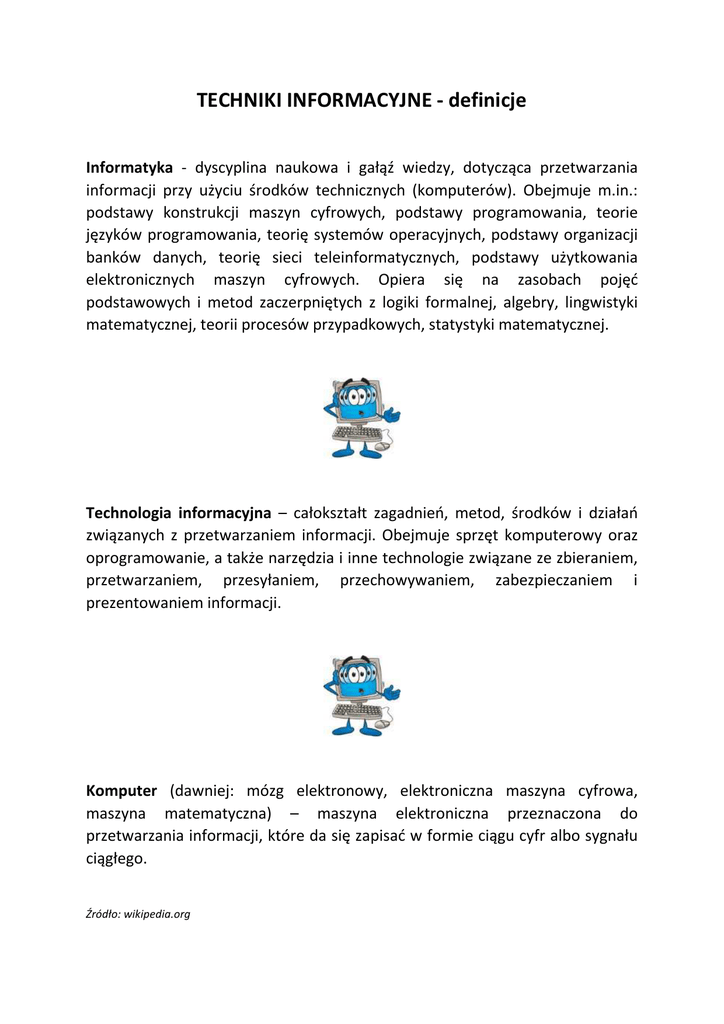 TECHNIKI INFORMACYJNE - definicje

Informatyka - dyscyplina naukowa i gałąź wiedzy, dotycząca przetwarzania informacji przy użyciu środków technicznych (komputerów). Obejmuje m.in.: podstawy konstrukcji maszyn cyfrowych, podstawy programowania, teorie języków programowania, teorię systemów operacyjnych, podstawy organizacji banków danych, teorię sieci teleinformatycznych, podstawy użytkowania elektronicznych maszyn cyfrowych. Opiera się na zasobach pojęć podstawowych i metod zaczerpniętych z logiki formalnej, algebry, lingwistyki matematycznej, teorii procesów przypadkowych, statystyki matematycznej.

Technologia informacyjna – całokształt zagadnień, metod, środków i działań związanych z przetwarzaniem informacji. Obejmuje sprzęt komputerowy oraz oprogramowanie, a także narzędzia i inne technologie związane ze zbieraniem, przetwarzaniem, przesyłaniem, przechowywaniem, zabezpieczaniem i prezentowaniem informacji.

Komputer (dawniej: mózg elektronowy, elektroniczna maszyna cyfrowa, maszyna matematyczna) – maszyna elektroniczna przeznaczona do przetwarzania informacji, które da się zapisać w formie ciągu cyfr albo sygnału ciągłego.

Źródło: wikipedia.org